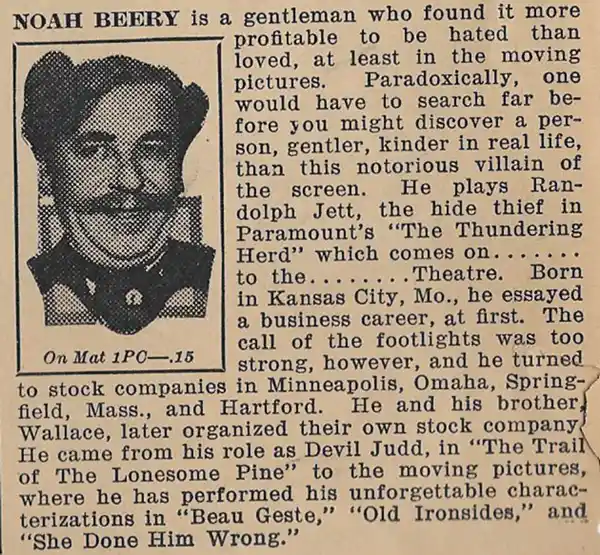 NOAH BEERY is a gentleman who found it more profitable to be hated than loved, at least in the moving pictures. Paradoxically, one would have to search far before you might discover a person, gentler, kinder in real life, than this notorious villain of the screen. He plays Randolph Jett, the hide thief in Paramount's "The Thundering Herd" which comes on....... to the........Theatre. Born in Kansas City, Mo., he essayed a business career, at first. The call of the footlights was too strong, however, and he turned to stock companies in Minneapolis, Omaha, Springfield, Mass., and Hartford. He and his brother, Wallace, later organized their own stock company. He came from his role as Devil Judd, in "The Trail of The Lonesome Pine" to the moving pictures, where he has performed his unforgettable characterizations in "Beau Geste," "Old Ironsides," and "She Done Him Wrong."

On Mat 1PC—.15